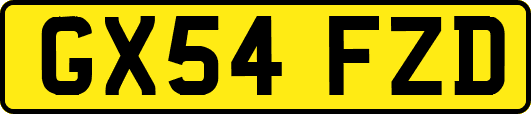 GX54 FZD